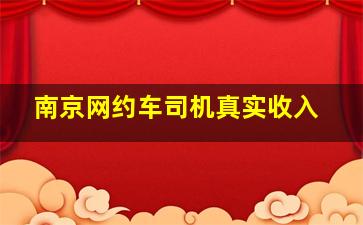 南京网约车司机真实收入